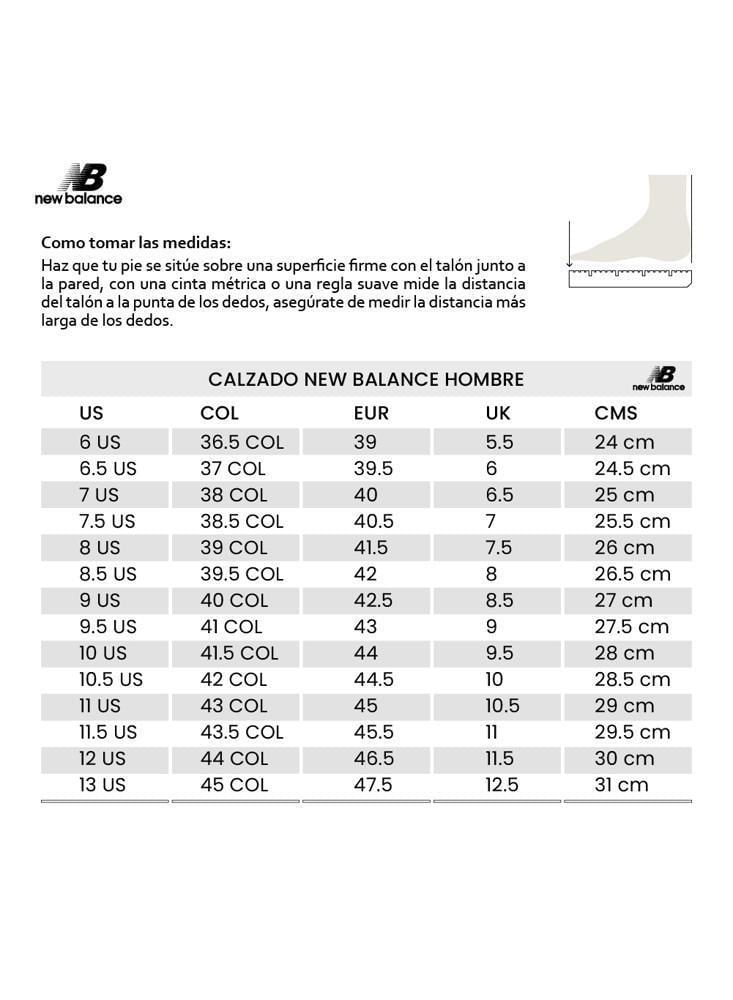 NB
new balance

Como tomar las medidas:
Haz que tu pie se sitúe sobre una superficie firme con el talón junto a la pared, con una cinta métrica o una regla suave mide la distancia del talón a la punta de los dedos, asegúrate de medir la distancia más larga de los dedos.

CALZADO NEW BALANCE HOMBRE

NB
new balance

| US | COL | EUR | UK | CMS |
|---|---|---|---|---|
| 6 US | 36.5 COL | 39 | 5.5 | 24 cm |
| 6.5 US | 37 COL | 39.5 | 6 | 24.5 cm |
| 7 US | 38 COL | 40 | 6.5 | 25 cm |
| 7.5 US | 38.5 COL | 40.5 | 7 | 25.5 cm |
| 8 US | 39 COL | 41.5 | 7.5 | 26 cm |
| 8.5 US | 39.5 COL | 42 | 8 | 26.5 cm |
| 9 US | 40 COL | 42.5 | 8.5 | 27 cm |
| 9.5 US | 41 COL | 43 | 9 | 27.5 cm |
| 10 US | 41.5 COL | 44 | 9.5 | 28 cm |
| 10.5 US | 42 COL | 44.5 | 10 | 28.5 cm |
| 11 US | 43 COL | 45 | 10.5 | 29 cm |
| 11.5 US | 43.5 COL | 45.5 | 11 | 29.5 cm |
| 12 US | 44 COL | 46.5 | 11.5 | 30 cm |
| 13 US | 45 COL | 47.5 | 12.5 | 31 cm |